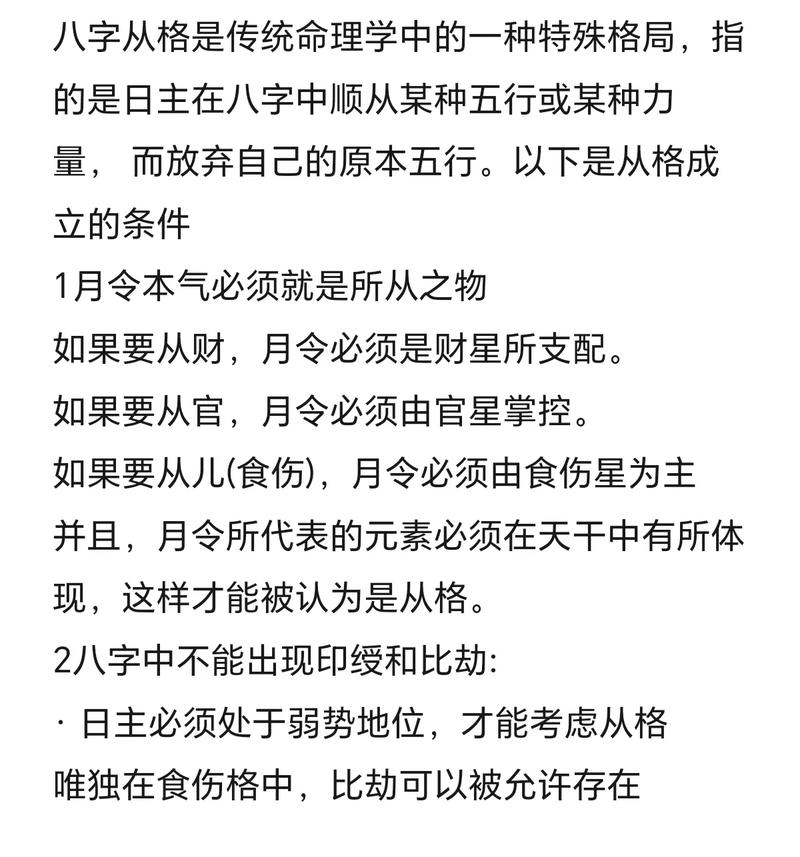 八字从格是传统命理学中的一种特殊格局，指的是日主在八字中顺从某种五行或某种力量， 而放弃自己的原本五行。以下是从格成立的条件

1月令本气必须就是所从之物

如果要从财，月令必须是财星所支配。

如果要从官，月令必须由官星掌控。

如果要从儿(食伤)，月令必须由食伤星为主

并且，月令所代表的元素必须在天干中有所体现，这样才能被认为是从格。

2八字中不能出现印绶和比劫:

· 日主必须处于弱势地位，才能考虑从格

唯独在食伤格中，比劫可以被允许存在